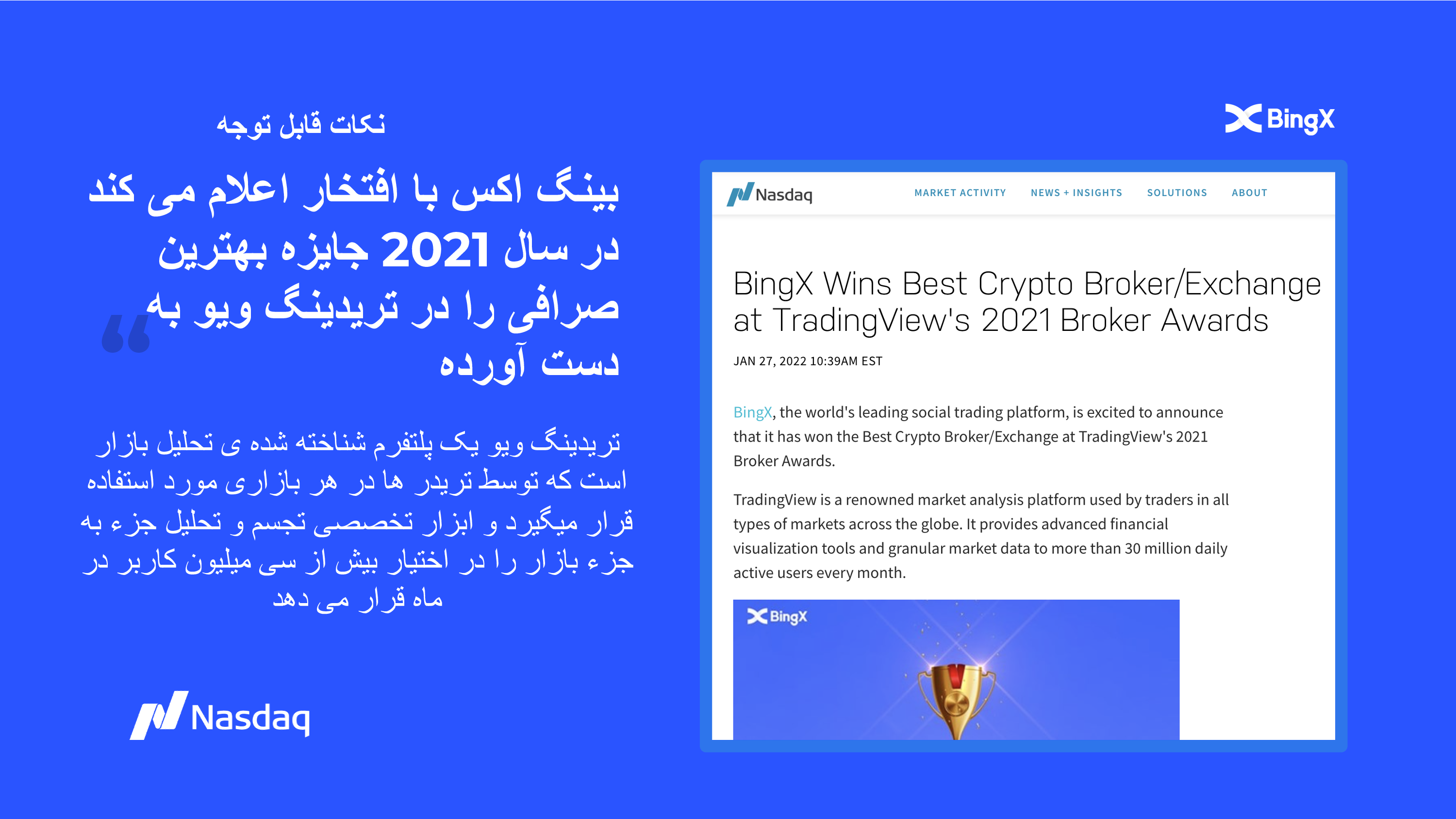 نکات قابل توجه

بینگ اکس با افتخار اعلام می کند در سال 2021 جایزه بهترین صرافی را در تریدینگ ویو به دست آورده

تریدینگ ویو یک پلتفرم شناخته شده ی تحلیل بازار است که توسط تریدر ها در هر بازاری مورد استفاده قرار میگیرد و ابزار تخصصی تجسم و تحلیل جزء به جزء بازار را در اختیار بیش از سی میلیون کاربر در ماه قرار می دهد

Nasdaq

BingX

Nasdaq

MARKET ACTIVITY

NEWS + INSIGHTS

SOLUTIONS

ABOUT

BingX Wins Best Crypto Broker/Exchange at TradingView's 2021 Broker Awards

JAN 27, 2022 10:39AM EST

BingX, the world's leading social trading platform, is excited to announce that it has won the Best Crypto Broker/Exchange at TradingView's 2021 Broker Awards.

TradingView is a renowned market analysis platform used by traders in all types of markets across the globe. It provides advanced financial visualization tools and granular market data to more than 30 million daily active users every month.

BingX